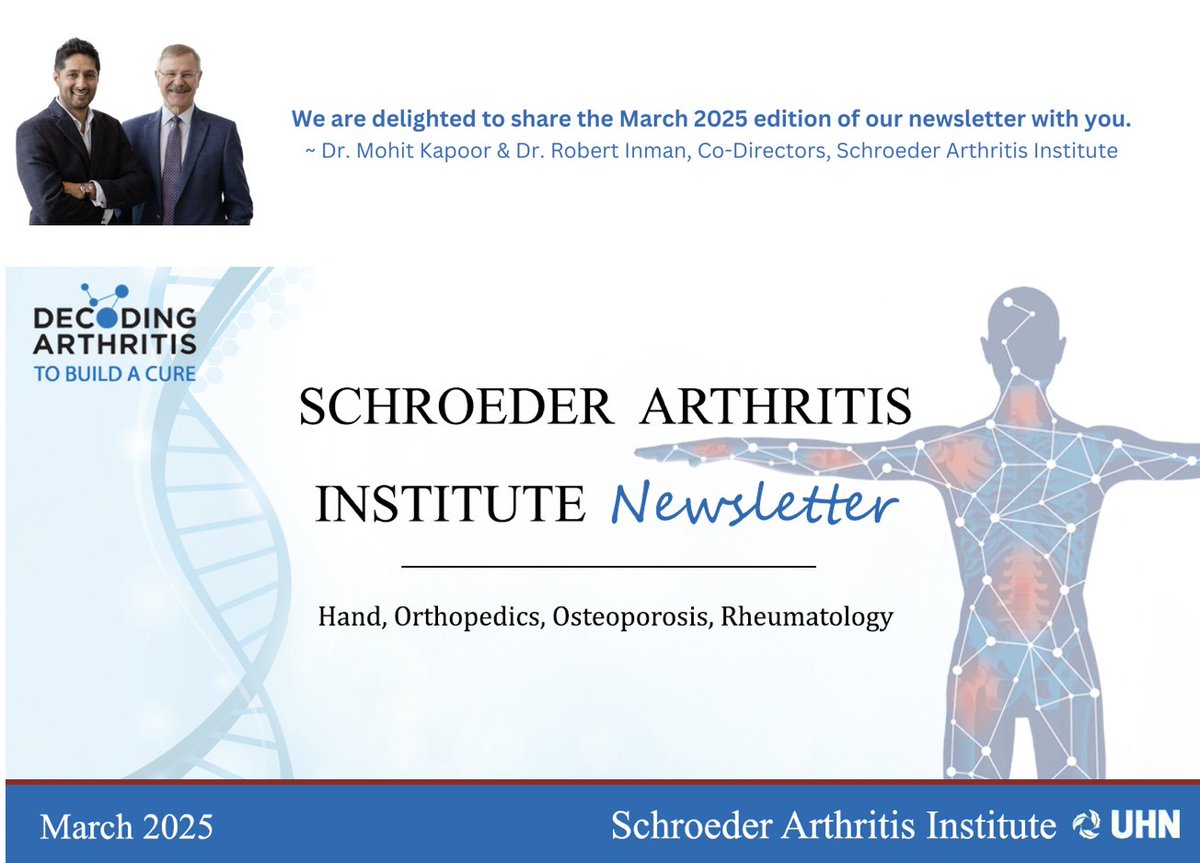 We are delighted to share the March 2025 edition of our newsletter with you.
~ Dr. Mohit Kapoor & Dr. Robert Inman, Co-Directors, Schroeder Arthritis Institute

DECODING ARTHRITIS
TO BUILD A CURE

SCHROEDER ARTHRITIS INSTITUTE Newsletter

Hand, Orthopedics, Osteoporosis, Rheumatology

March 2025

Schroeder Arthritis Institute UHN